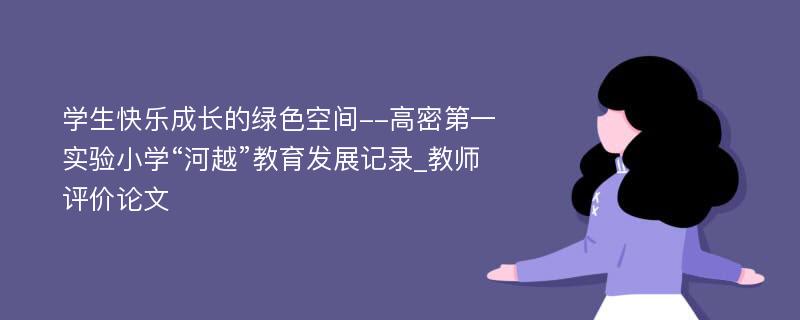 学生快乐成长的绿色空间--高密第一实验小学“河越”教育发展记录_教师评价论文